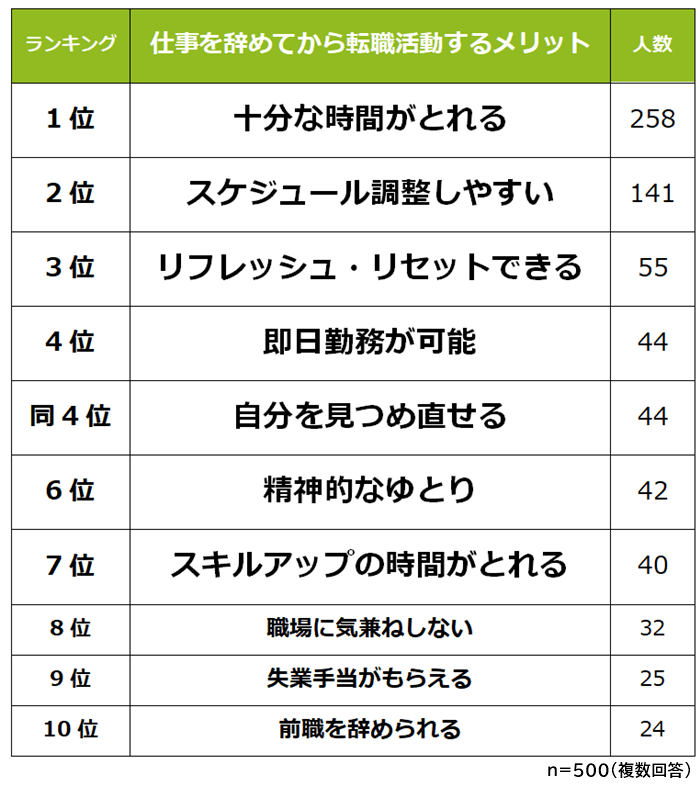 | ランキング | 仕事を辞めてから転職活動するメリット | 人数 |
|---|---|---|
| 1位 | 十分な時間がとれる | 258 |
| 2位 | スケジュール調整しやすい | 141 |
| 3位 | リフレッシュ・リセットできる | 55 |
| 4位 | 即日勤務が可能 | 44 |
| 同4位 | 自分を見つめ直せる | 44 |
| 6位 | 精神的なゆとり | 42 |
| 7位 | スキルアップの時間がとれる | 40 |
| 8位 | 職場に気兼ねしない | 32 |
| 9位 | 失業手当がもらえる | 25 |
| 10位 | 前職を辞められる | 24 |

n=500（複数回答）